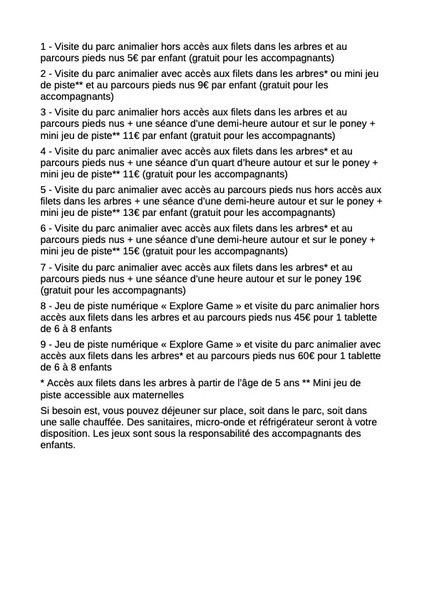 1 - Visite du parc animalier hors accès aux filets dans les arbres et au parcours pieds nus 5€ par enfant (gratuit pour les accompagnants)

2 - Visite du parc animalier avec accès aux filets dans les arbres* ou mini jeu de piste** et au parcours pieds nus 9€ par enfant (gratuit pour les accompagnants)

3 - Visite du parc animalier hors accès aux filets dans les arbres et au parcours pieds nus + une séance d'une demi-heure autour et sur le poney + mini jeu de piste** 11€ par enfant (gratuit pour les accompagnants)

4 - Visite du parc animalier avec accès aux filets dans les arbres* et au parcours pieds nus + une séance d'un quart d'heure autour et sur le poney + mini jeu de piste** 11€ (gratuit pour les accompagnants)

5 - Visite du parc animalier avec accès au parcours pieds nus hors accès aux filets dans les arbres + une séance d'une demi-heure autour et sur le poney + mini jeu de piste** 13€ par enfant (gratuit pour les accompagnants)

6 - Visite du parc animalier avec accès aux filets dans les arbres* et au parcours pieds nus + une séance d'une demi-heure autour et sur le poney + mini jeu de piste** 15€ (gratuit pour les accompagnants)

7 - Visite du parc animalier avec accès aux filets dans les arbres* et au parcours pieds nus + une séance d'une heure autour et sur le poney 19€ (gratuit pour les accompagnants)

8 - Jeu de piste numérique « Explore Game » et visite du parc animalier hors accès aux filets dans les arbres et au parcours pieds nus 45€ pour 1 tablette de 6 à 8 enfants

9 - Jeu de piste numérique « Explore Game » et visite du parc animalier avec accès aux filets dans les arbres* et au parcours pieds nus 60€ pour 1 tablette de 6 à 8 enfants

* Accès aux filets dans les arbres à partir de l'âge de 5 ans ** Mini jeu de piste accessible aux maternelles

Si besoin est, vous pouvez déjeuner sur place, soit dans le parc, soit dans une salle chauffée. Des sanitaires, micro-onde et réfrigérateur seront à votre disposition. Les jeux sont sous la responsabilité des accompagnants des enfants.